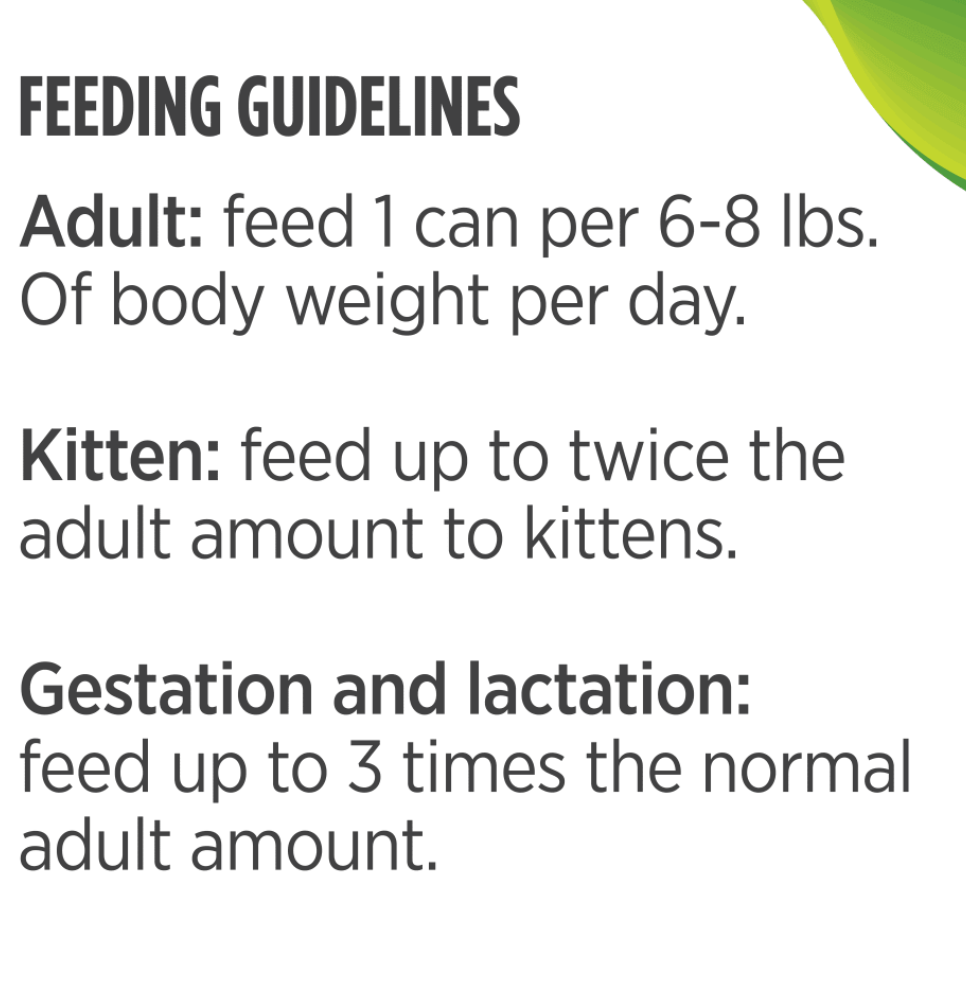 FEEDING GUIDELINES

Adult: feed 1 can per 6-8 lbs. Of body weight per day.

Kitten: feed up to twice the adult amount to kittens.

Gestation and lactation: feed up to 3 times the normal adult amount.